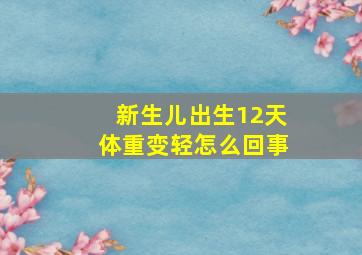 新生儿出生12天
体重变轻怎么回事